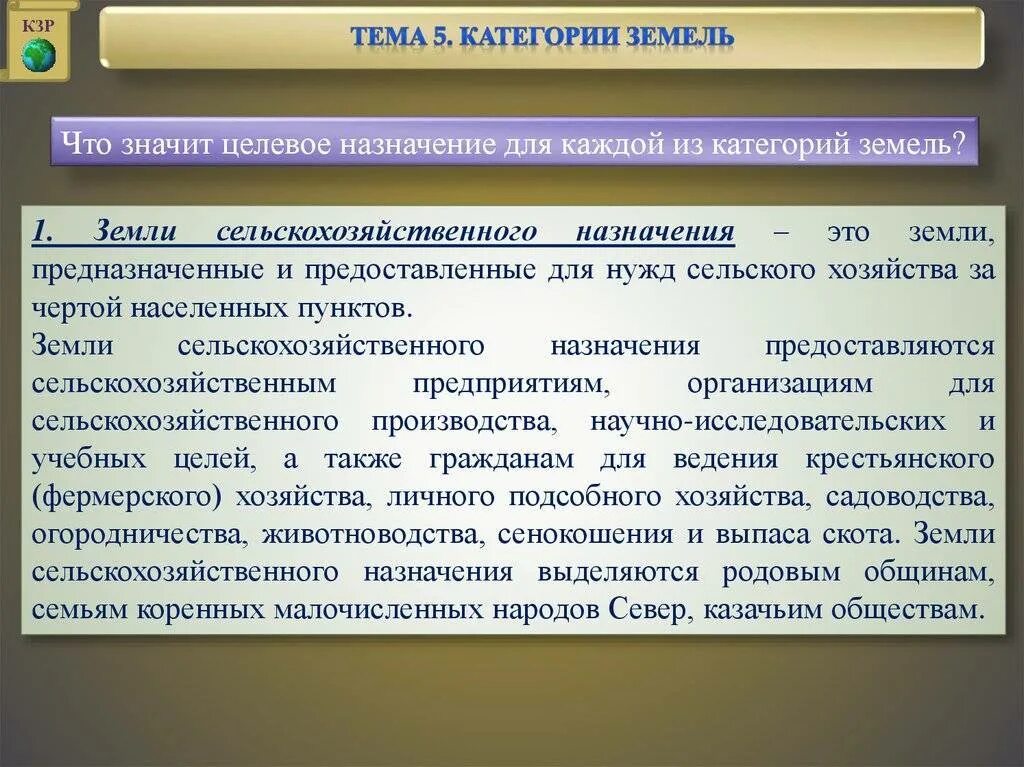 КЗР

ТЕМА 5. КАТЕГОРИИ ЗЕМЕЛЬ

Что значит целевое назначение для каждой из категорий земель?

1. Земли сельскохозяйственного назначения – это земли, предназначенные и предоставленные для нужд сельского хозяйства за чертой населенных пунктов.
Земли сельскохозяйственного назначения предоставляются сельскохозяйственным предприятиям, организациям для сельскохозяйственного производства, научно-исследовательских и учебных целей, а также гражданам для ведения крестьянского (фермерского) хозяйства, личного подсобного хозяйства, садоводства, огородничества, животноводства, сенокошения и выпаса скота. Земли сельскохозяйственного назначения выделяются родовым общинам, семьям коренных малочисленных народов Север, казачьим обществам.